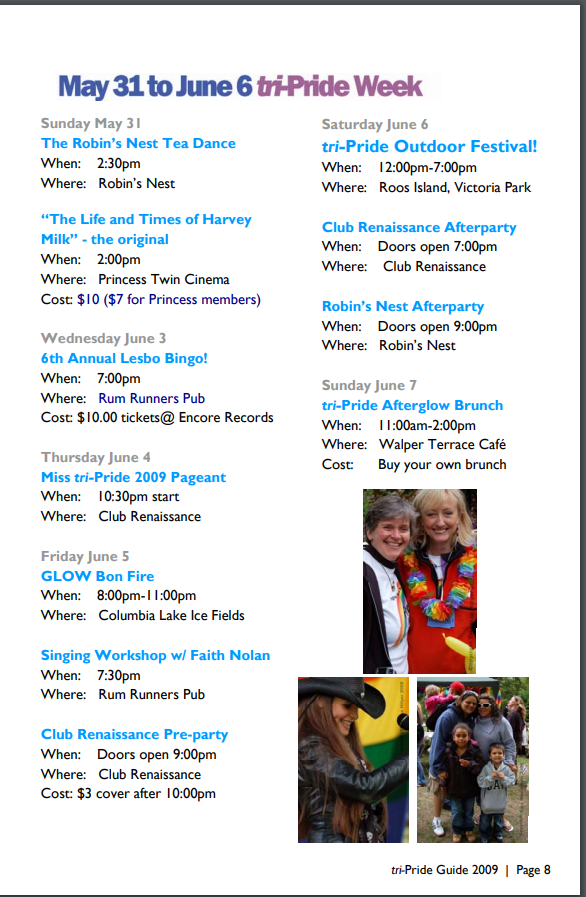 May 31 to June 6 tri-Pride Week

Sunday May 31
The Robin's Nest Tea Dance
When: 2:30pm
Where: Robin's Nest

"The Life and Times of Harvey Milk" - the original
When: 2:00pm
Where: Princess Twin Cinema
Cost: $10 ($7 for Princess members)

Wednesday June 3
6th Annual Lesbo Bingo!
When: 7:00pm
Where: Rum Runners Pub
Cost: $10.00 tickets@ Encore Records

Thursday June 4
Miss tri-Pride 2009 Pageant
When: 10:30pm start
Where: Club Renaissance

Friday June 5
GLOW Bon Fire
When: 8:00pm-11:00pm
Where: Columbia Lake Ice Fields

Singing Workshop w/ Faith Nolan
When: 7:30pm
Where: Rum Runners Pub

Club Renaissance Pre-party
When: Doors open 9:00pm
Where: Club Renaissance
Cost: $3 cover after 10:00pm

Saturday June 6
tri-Pride Outdoor Festival!
When: 12:00pm-7:00pm
Where: Roos Island, Victoria Park

Club Renaissance Afterparty
When: Doors open 7:00pm
Where: Club Renaissance

Robin's Nest Afterparty
When: Doors open 9:00pm
Where: Robin's Nest

Sunday June 7
tri-Pride Afterglow Brunch
When: 11:00am-2:00pm
Where: Walper Terrace Café
Cost: Buy your own brunch

tri-Pride Guide 2009 | Page 8